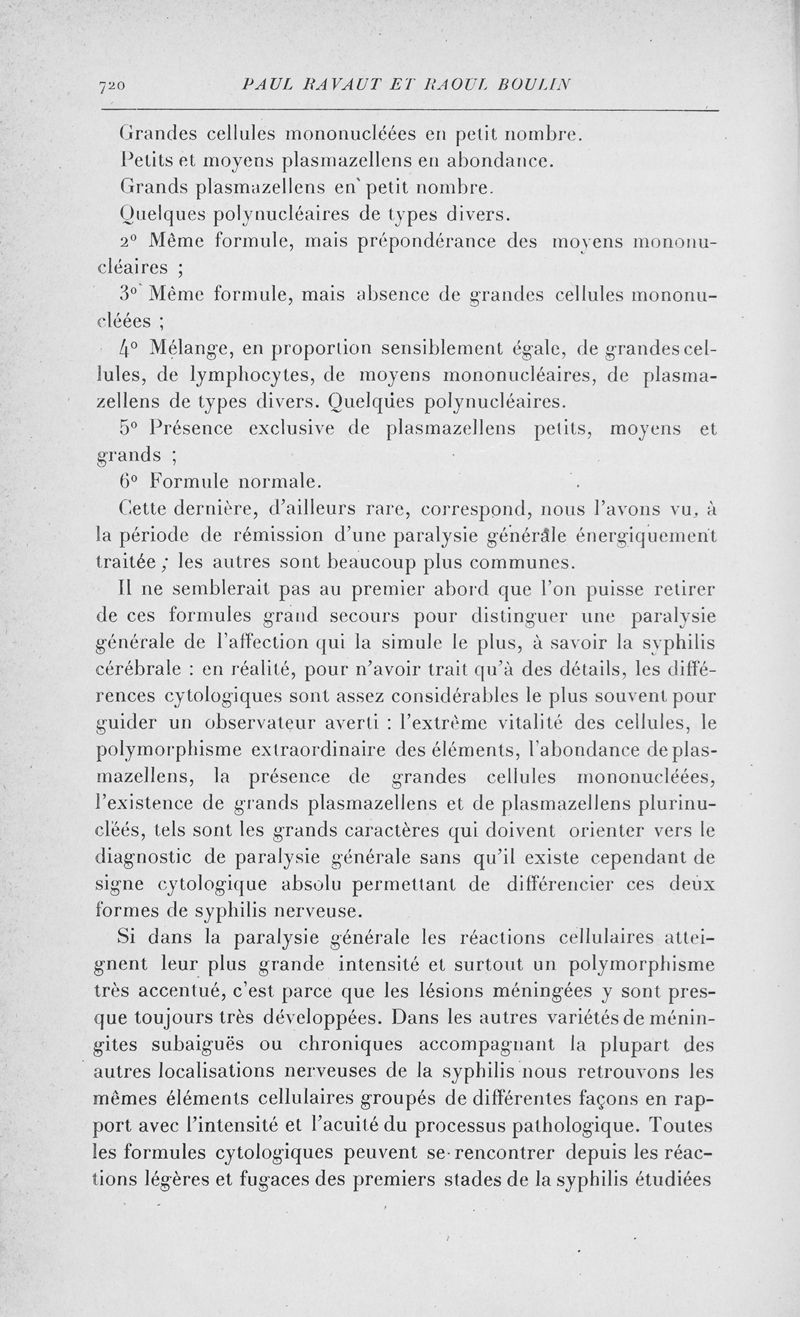 720 PAUL RAVAUT ET RAOUL BOULIN

Grandes cellules mononucléées en petit nombre.
Petits et moyens plasmazellens en abondance.
Grands plasmazellens en petit nombre.
Quelques polynucléaires de types divers.

2° Même formule, mais prépondérance des moyens mononucléaires ;

3° Même formule, mais absence de grandes cellules mononucléées ;

4° Mélange, en proportion sensiblement égale, de grandes cellules, de lymphocytes, de moyens mononucléaires, de plasmazellens de types divers. Quelques polynucléaires.

5° Présence exclusive de plasmazellens petits, moyens et grands ;

6° Formule normale.

Cette dernière, d'ailleurs rare, correspond, nous l'avons vu, à la période de rémission d'une paralysie générale énergiquement traitée ; les autres sont beaucoup plus communes.

Il ne semblerait pas au premier abord que l'on puisse retirer de ces formules grand secours pour distinguer une paralysie générale de l'affection qui la simule le plus, à savoir la syphilis cérébrale : en réalité, pour n'avoir trait qu'à des détails, les différences cytologiques sont assez considérables le plus souvent pour guider un observateur averti : l'extrême vitalité des cellules, le polymorphisme extraordinaire des éléments, l'abondance de plasmazellens, la présence de grandes cellules mononucléées, l'existence de grands plasmazellens et de plasmazellens plurinucléés, tels sont les grands caractères qui doivent orienter vers le diagnostic de paralysie générale sans qu'il existe cependant de signe cytologique absolu permettant de différencier ces deux formes de syphilis nerveuse.

Si dans la paralysie générale les réactions cellulaires atteignent leur plus grande intensité et surtout un polymorphisme très accentué, c'est parce que les lésions méningées y sont presque toujours très développées. Dans les autres variétés de méningites subaiguës ou chroniques accompagnant la plupart des autres localisations nerveuses de la syphilis nous retrouvons les mêmes éléments cellulaires groupés de différentes façons en rapport avec l'intensité et l'acuité du processus pathologique. Toutes les formules cytologiques peuvent se rencontrer depuis les réactions légères et fugaces des premiers stades de la syphilis étudiées